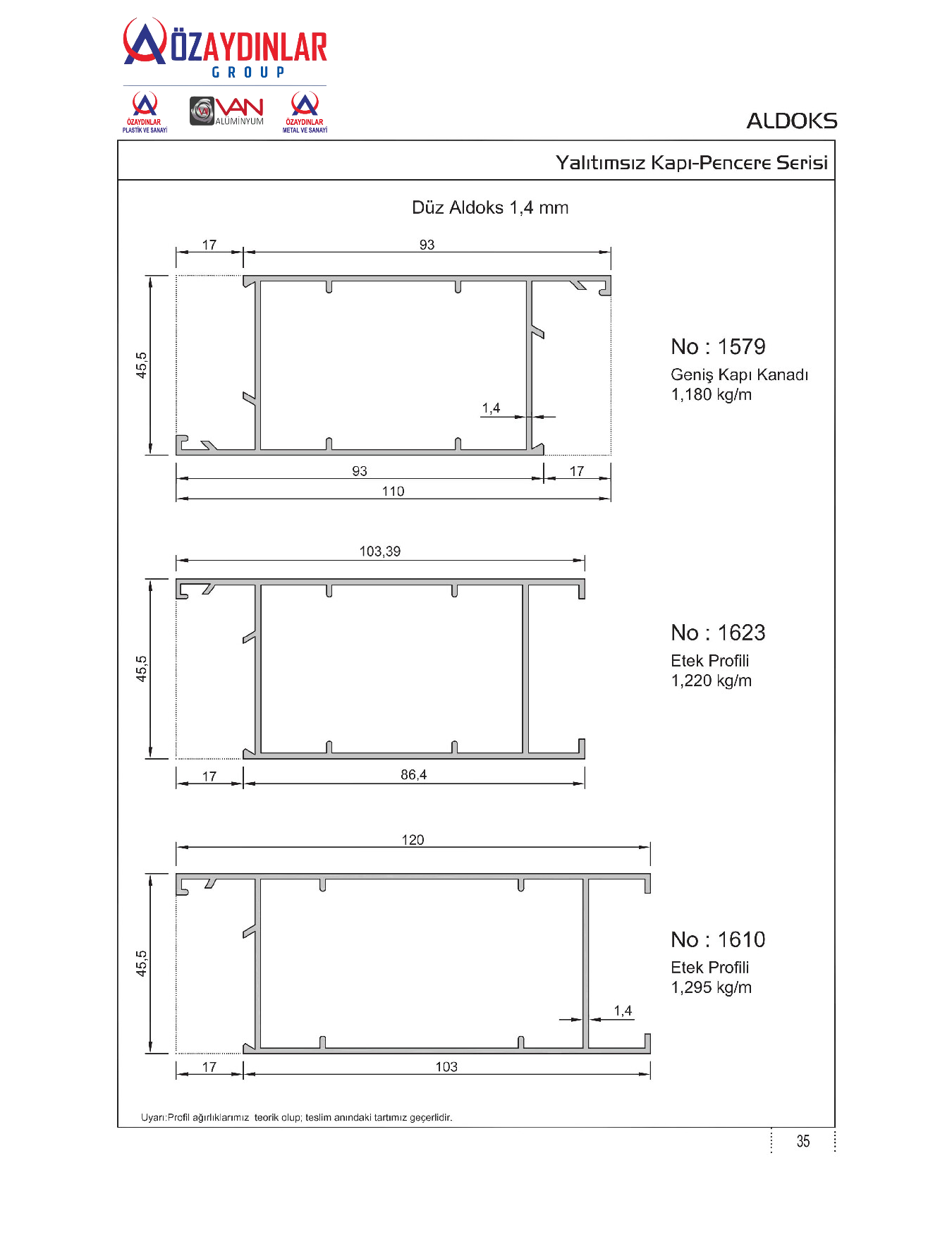 ÖZAYDINLAR
GROUP

ÖZAYDINLAR PLASTİK VE SANAYİ
VAN ALÜMİNYUM
ÖZAYDINLAR METAL VE SANAYİ

ALDOKS

Yalıtımsız Kapı-Pencere Serisi

Düz Aldoks 1,4 mm

17
93
45,5
1,4
93
17
110

No : 1579
Geniş Kapı Kanadı
1,180 kg/m

103,39
45,5
17
86,4

No : 1623
Etek Profili
1,220 kg/m

120
45,5
1,4
17
103

No : 1610
Etek Profili
1,295 kg/m

Uyarı:Profil ağırlıklarımız teorik olup; teslim anındaki tartımız geçerlidir.

35